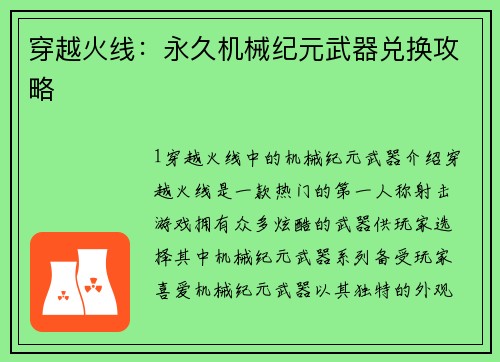 穿越火线：永久机械纪元武器兑换攻略

1穿越火线中的机械纪元武器介绍穿越火线是一款热门的第一人称射击游戏拥有众多炫酷的武器供玩家选择其中机械纪元武器系列备受玩家喜爱机械纪元武器以其独特的外观